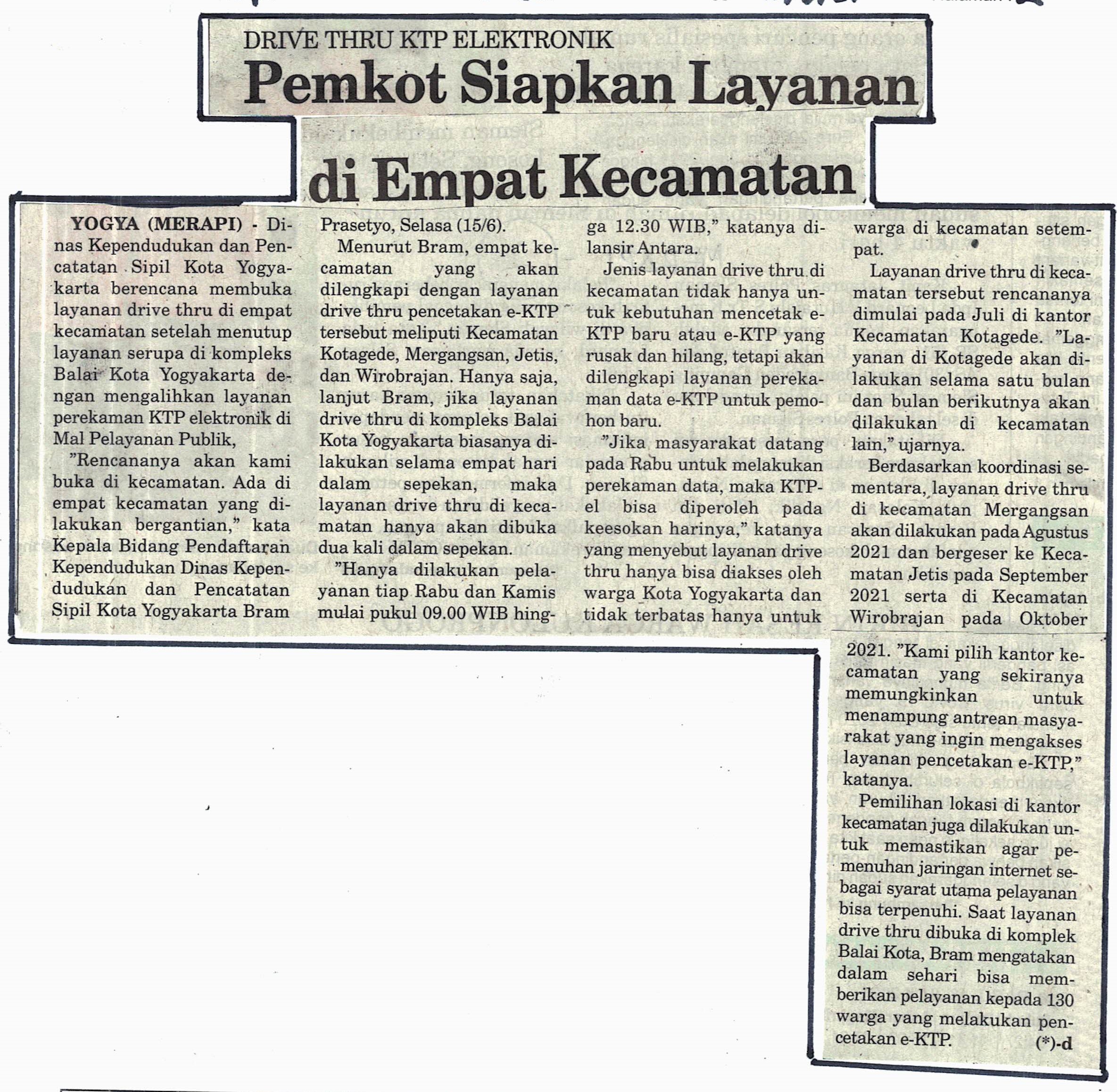 DRIVE THRU KTP ELEKTRONIK

Pemkot Siapkan Layanan di Empat Kecamatan

YOGYA (MERAPI) - Dinas Kependudukan dan Pencatatan Sipil Kota Yogyakarta berencana membuka layanan drive thru di empat kecamatan setelah menutup layanan serupa di kompleks Balai Kota Yogyakarta dengan mengalihkan layanan perekaman KTP elektronik di Mal Pelayanan Publik,

"Rencananya akan kami buka di kecamatan. Ada di empat kecamatan yang dilakukan bergantian," kata Kepala Bidang Pendaftaran Kependudukan Dinas Kependudukan dan Pencatatan Sipil Kota Yogyakarta Bram Prasetyo, Selasa (15/6).

Menurut Bram, empat kecamatan yang akan dilengkapi dengan layanan drive thru pencetakan e-KTP tersebut meliputi Kecamatan Kotagede, Mergangsan, Jetis, dan Wirobrajan. Hanya saja, lanjut Bram, jika layanan drive thru di kompleks Balai Kota Yogyakarta biasanya dilakukan selama empat hari dalam sepekan, maka layanan drive thru di kecamatan hanya akan dibuka dua kali dalam sepekan.

"Hanya dilakukan pelayanan tiap Rabu dan Kamis mulai pukul 09.00 WIB hingga 12.30 WIB," katanya dilansir Antara.

Jenis layanan drive thru di kecamatan tidak hanya untuk kebutuhan mencetak e-KTP baru atau e-KTP yang rusak dan hilang, tetapi akan dilengkapi layanan perekaman data e-KTP untuk pemohon baru.

"Jika masyarakat datang pada Rabu untuk melakukan perekaman data, maka KTP-el bisa diperoleh pada keesokan harinya," katanya yang menyebut layanan drive thru hanya bisa diakses oleh warga Kota Yogyakarta dan tidak terbatas hanya untuk warga di kecamatan setempat.

Layanan drive thru di kecamatan tersebut rencananya dimulai pada Juli di kantor Kecamatan Kotagede. "Layanan di Kotagede akan dilakukan selama satu bulan dan bulan berikutnya akan dilakukan di kecamatan lain," ujarnya.

Berdasarkan koordinasi sementara, layanan drive thru di kecamatan Mergangsan akan dilakukan pada Agustus 2021 dan bergeser ke Kecamatan Jetis pada September 2021 serta di Kecamatan Wirobrajan pada Oktober 2021. "Kami pilih kantor kecamatan yang sekiranya memungkinkan untuk menampung antrean masyarakat yang ingin mengakses layanan pencetakan e-KTP," katanya.

Pemilihan lokasi di kantor kecamatan juga dilakukan untuk memastikan agar pemenuhan jaringan internet sebagai syarat utama pelayanan bisa terpenuhi. Saat layanan drive thru dibuka di komplek Balai Kota, Bram mengatakan dalam sehari bisa memberikan pelayanan kepada 130 warga yang melakukan pencetakan e-KTP. (*)-d